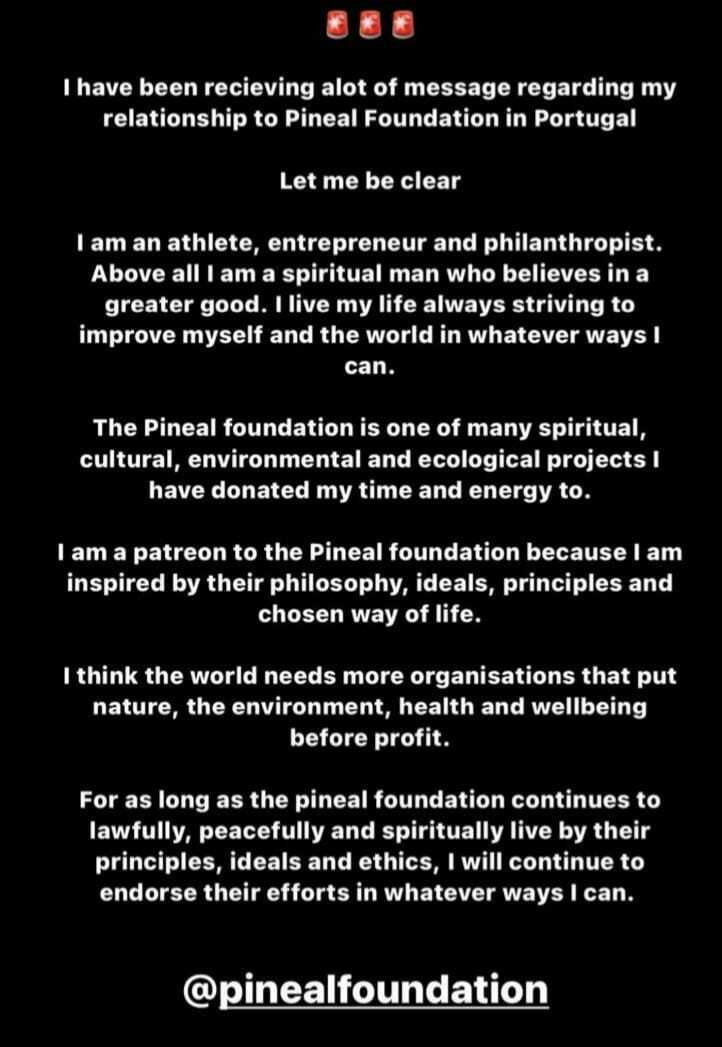 🚨🚨🚨

I have been recieving alot of message regarding my relationship to Pineal Foundation in Portugal

Let me be clear

I am an athlete, entrepreneur and philanthropist. Above all I am a spiritual man who believes in a greater good. I live my life always striving to improve myself and the world in whatever ways I can.

The Pineal foundation is one of many spiritual, cultural, environmental and ecological projects I have donated my time and energy to.

I am a patreon to the Pineal foundation because I am inspired by their philosophy, ideals, principles and chosen way of life.

I think the world needs more organisations that put nature, the environment, health and wellbeing before profit.

For as long as the pineal foundation continues to lawfully, peacefully and spiritually live by their principles, ideals and ethics, I will continue to endorse their efforts in whatever ways I can.

@pinealfoundation